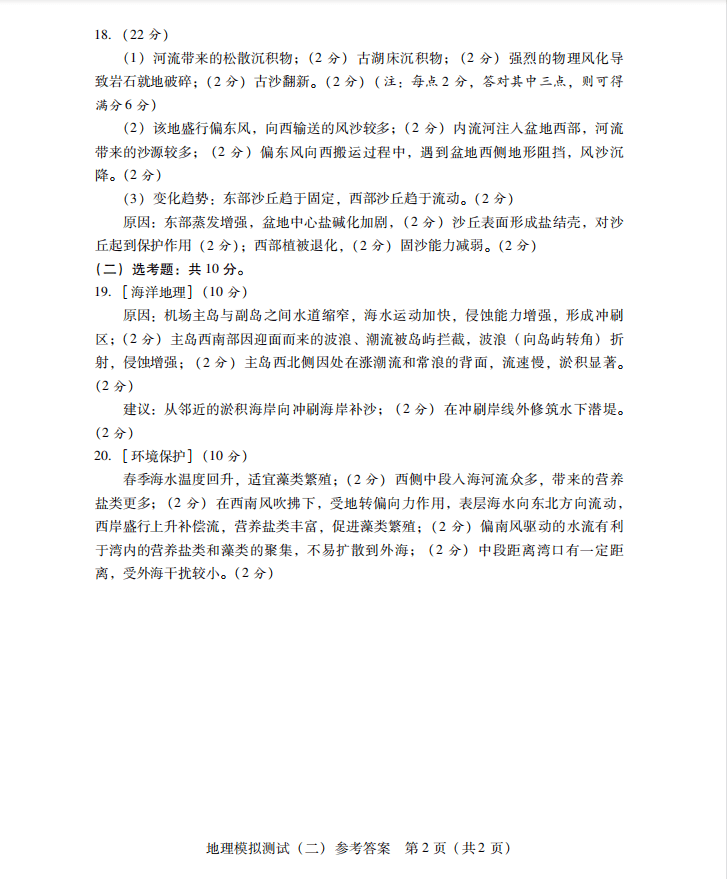 18.（22 分）

（1）河流带来的松散沉积物；（2 分）古湖床沉积物；（2 分）强烈的物理风化导致岩石就地破碎；（2 分）古沙翻新。（2 分）（注：每点 2 分，答对其中三点，则可得满分 6 分）

（2）该地盛行偏东风，向西输送的风沙较多；（2 分）内流河注入盆地西部，河流带来的沙源较多；（2 分）偏东风向西搬运过程中，遇到盆地西侧地形阻挡，风沙沉降。（2 分）

（3）变化趋势：东部沙丘趋于固定，西部沙丘趋于流动。（2 分）

原因：东部蒸发增强，盆地中心盐碱化加剧，（2 分）沙丘表面形成盐结壳，对沙丘起到保护作用（2 分）；西部植被退化，（2 分）固沙能力减弱。（2 分）

（二）选考题：共 10 分。

19.［海洋地理］（10 分）

原因：机场主岛与副岛之间水道缩窄，海水运动加快，侵蚀能力增强，形成冲刷区；（2 分）主岛西南部因迎面而来的波浪、潮流被岛屿拦截，波浪（向岛屿转角）折射，侵蚀增强；（2 分）主岛西北侧因处在涨潮流和常浪的背面，流速慢，淤积显著。（2 分）

建议：从邻近的淤积海岸向冲刷海岸补沙；（2 分）在冲刷岸线外修筑水下潜堤。（2 分）

20.［环境保护］（10 分）

春季海水温度回升，适宜藻类繁殖；（2 分）西侧中段入海河流众多，带来的营养盐类更多；（2 分）在西南风吹拂下，受地转偏向力作用，表层海水向东北方向流动，西岸盛行上升补偿流，营养盐类丰富，促进藻类繁殖；（2 分）偏南风驱动的水流有利于湾内的营养盐类和藻类的聚集，不易扩散到外海；（2 分）中段距离湾口有一定距离，受外海干扰较小。（2 分）

地理模拟测试（二）参考答案　第 2 页（共 2 页）